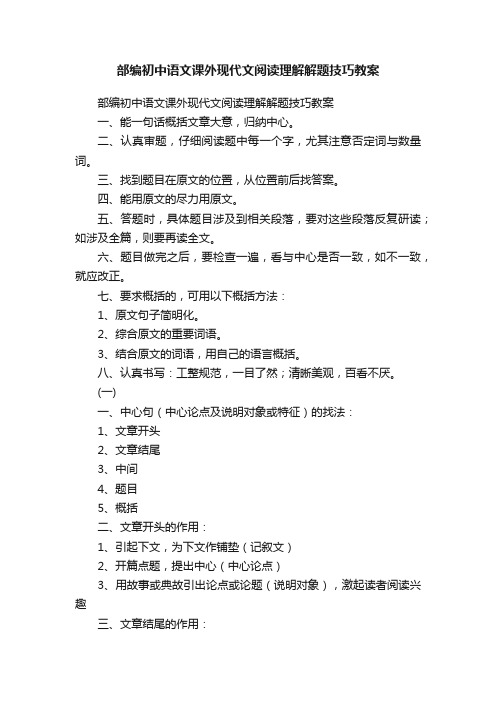 部编初中语文课外现代文阅读理解解题技巧教案

部编初中语文课外现代文阅读理解解题技巧教案

一、能一句话概括文章大意，归纳中心。

二、认真审题，仔细阅读题中每一个字，尤其注意否定词与数量词。

三、找到题目在原文的位置，从位置前后找答案。

四、能用原文的尽力用原文。

五、答题时，具体题目涉及到相关段落，要对这些段落反复研读；如涉及全篇，则要再读全文。

六、题目做完之后，要检查一遍，看与中心是否一致，如不一致，就应改正。

七、要求概括的，可用以下概括方法：

1、原文句子简明化。

2、综合原文的重要词语。

3、结合原文的词语，用自己的语言概括。

八、认真书写：工整规范，一目了然；清晰美观，百看不厌。

(一)

一、中心句（中心论点及说明对象或特征）的找法：

1、文章开头

2、文章结尾

3、中间

4、题目

5、概括

二、文章开头的作用：

1、引起下文，为下文作铺垫（记叙文）

2、开篇点题，提出中心（中心论点）

3、用故事或典故引出论点或论题（说明对象），激起读者阅读兴趣

三、文章结尾的作用：